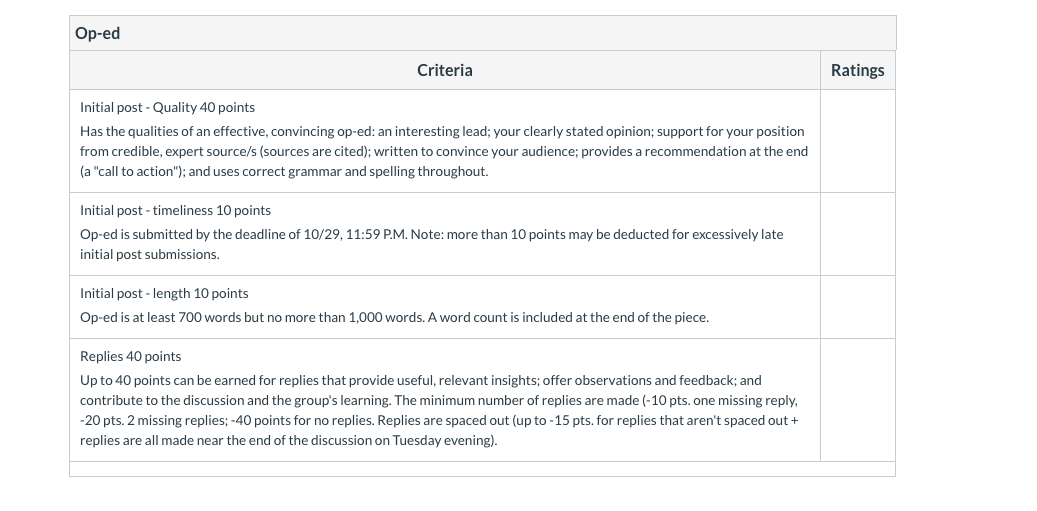 Op-ed

| Criteria | Ratings |
|---|---|
| Initial post - Quality 40 points<br>Has the qualities of an effective, convincing op-ed: an interesting lead; your clearly stated opinion; support for your position from credible, expert source/s (sources are cited); written to convince your audience; provides a recommendation at the end (a "call to action"); and uses correct grammar and spelling throughout. | |
| Initial post - timeliness 10 points<br>Op-ed is submitted by the deadline of 10/29, 11:59 P.M. Note: more than 10 points may be deducted for excessively late initial post submissions. | |
| Initial post - length 10 points<br>Op-ed is at least 700 words but no more than 1,000 words. A word count is included at the end of the piece. | |
| Replies 40 points<br>Up to 40 points can be earned for replies that provide useful, relevant insights; offer observations and feedback; and contribute to the discussion and the group's learning. The minimum number of replies are made (-10 pts. one missing reply, -20 pts. 2 missing replies; -40 points for no replies. Replies are spaced out (up to -15 pts. for replies that aren't spaced out + replies are all made near the end of the discussion on Tuesday evening). | |